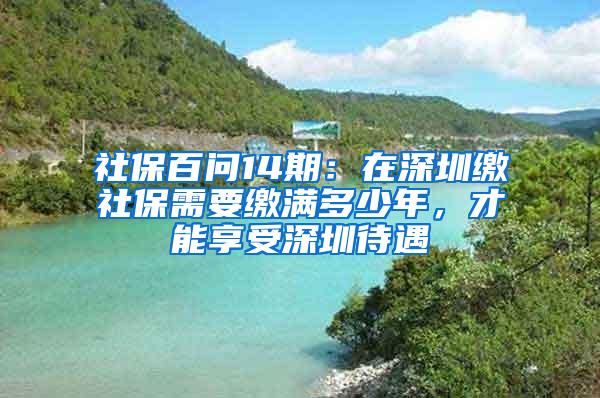 社保百问14期：在深圳缴社保需要缴满多少年，才能享受深圳待遇